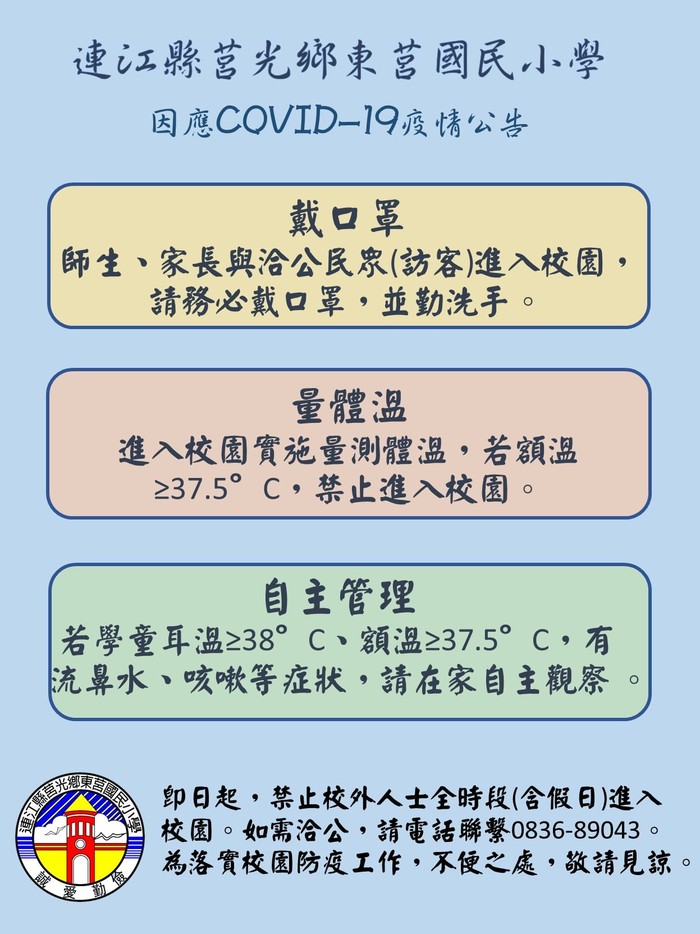 連江縣莒光鄉東莒國民小學
因應COVID-19疫情公告

戴口罩
師生、家長與洽公民眾(訪客)進入校園，請務必戴口罩，並勤洗手。

量體溫
進入校園實施量測體溫，若額溫≥37.5°C，禁止進入校園。

自主管理
若學童耳溫≥38°C、額溫≥37.5°C，有流鼻水、咳嗽等症狀，請在家自主觀察。

連江縣莒光鄉東莒國民小學
誠 愛 勤 儉

即日起，禁止校外人士全時段(含假日)進入校園。如需洽公，請電話聯繫0836-89043。為落實校園防疫工作，不便之處，敬請見諒。